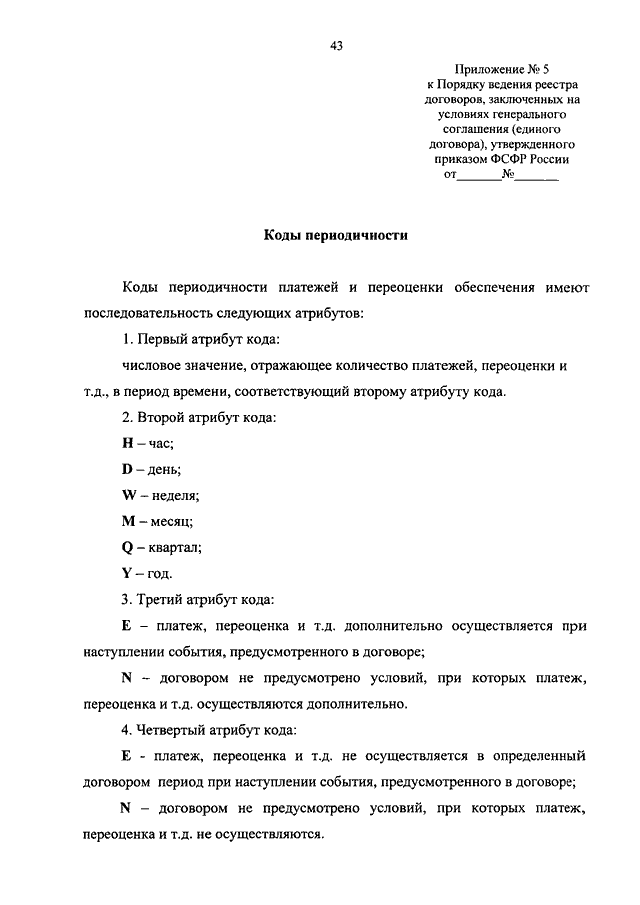 43

Приложение № 5
к Порядку ведения реестра договоров, заключенных на условиях генерального соглашения (единого договора), утвержденного приказом ФСФР России
от_______№_______

Коды периодичности

Коды периодичности платежей и переоценки обеспечения имеют последовательность следующих атрибутов:

1. Первый атрибут кода:

числовое значение, отражающее количество платежей, переоценки и т.д., в период времени, соответствующий второму атрибуту кода.

2. Второй атрибут кода:

H – час;

D – день;

W – неделя;

M – месяц;

Q – квартал;

Y – год.

3. Третий атрибут кода:

E – платеж, переоценка и т.д. дополнительно осуществляется при наступлении события, предусмотренного в договоре;

N – договором не предусмотрено условий, при которых платеж, переоценка и т.д. осуществляются дополнительно.

4. Четвертый атрибут кода:

E - платеж, переоценка и т.д. не осуществляется в определенный договором период при наступлении события, предусмотренного в договоре;

N – договором не предусмотрено условий, при которых платеж, переоценка и т.д. не осуществляются.